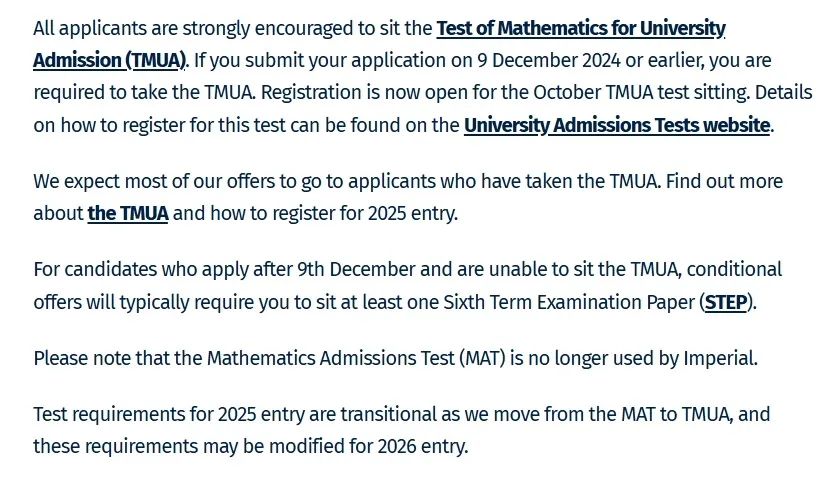 All applicants are strongly encouraged to sit the Test of Mathematics for University Admission (TMUA). If you submit your application on 9 December 2024 or earlier, you are required to take the TMUA. Registration is now open for the October TMUA test sitting. Details on how to register for this test can be found on the University Admissions Tests website.

We expect most of our offers to go to applicants who have taken the TMUA. Find out more about the TMUA and how to register for 2025 entry.

For candidates who apply after 9th December and are unable to sit the TMUA, conditional offers will typically require you to sit at least one Sixth Term Examination Paper (STEP).

Please note that the Mathematics Admissions Test (MAT) is no longer used by Imperial.

Test requirements for 2025 entry are transitional as we move from the MAT to TMUA, and these requirements may be modified for 2026 entry.